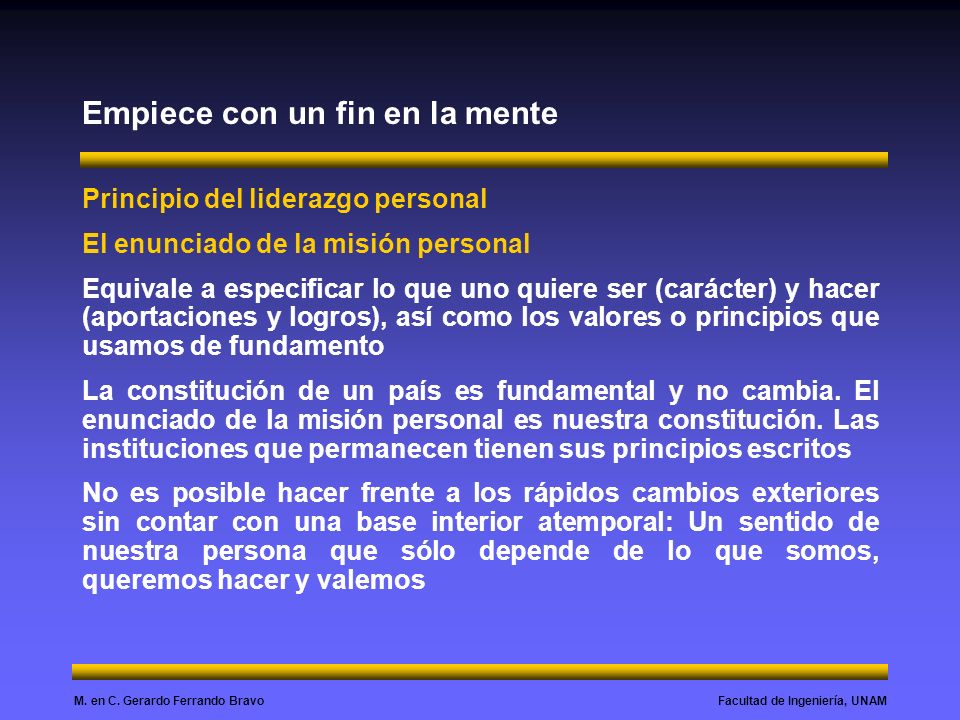 Empiece con un fin en la mente

Principio del liderazgo personal

El enunciado de la misión personal

Equivale a especificar lo que uno quiere ser (carácter) y hacer (aportaciones y logros), así como los valores o principios que usamos de fundamento

La constitución de un país es fundamental y no cambia. El enunciado de la misión personal es nuestra constitución. Las instituciones que permanecen tienen sus principios escritos

No es posible hacer frente a los rápidos cambios exteriores sin contar con una base interior atemporal: Un sentido de nuestra persona que sólo depende de lo que somos, queremos hacer y valemos

M. en C. Gerardo Ferrando Bravo

Facultad de Ingeniería, UNAM